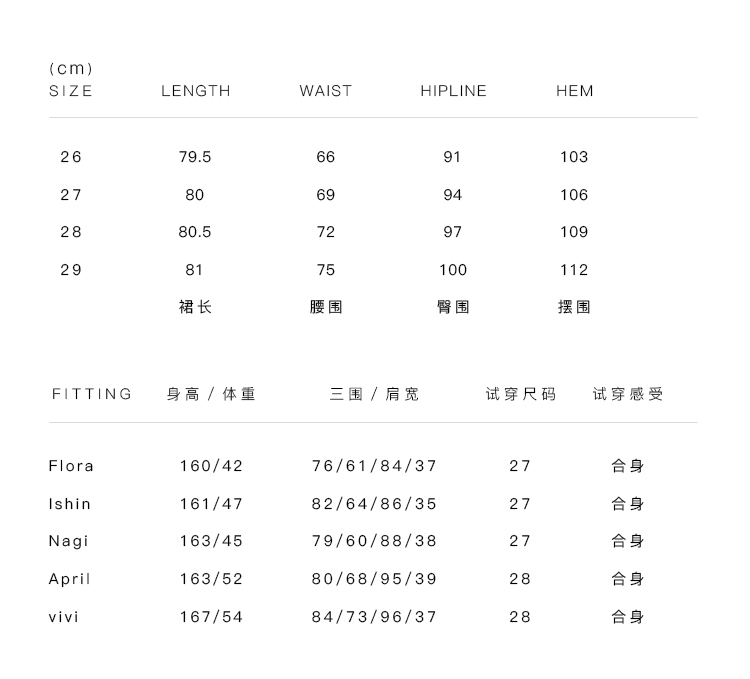 (cm)

| SIZE | LENGTH | WAIST | HIPLINE | HEM |
|---|---|---|---|---|
| 26 | 79.5 | 66 | 91 | 103 |
| 27 | 80 | 69 | 94 | 106 |
| 28 | 80.5 | 72 | 97 | 109 |
| 29 | 81 | 75 | 100 | 112 |
| | 裙长 | 腰围 | 臀围 | 摆围 |

| FITTING | 身高 / 体重 | 三围 / 肩宽 | 试穿尺码 | 试穿感受 |
|---|---|---|---|---|
| Flora | 160/42 | 76/61/84/37 | 27 | 合身 |
| Ishin | 161/47 | 82/64/86/35 | 27 | 合身 |
| Nagi | 163/45 | 79/60/88/38 | 27 | 合身 |
| April | 163/52 | 80/68/95/39 | 28 | 合身 |
| vivi | 167/54 | 84/73/96/37 | 28 | 合身 |